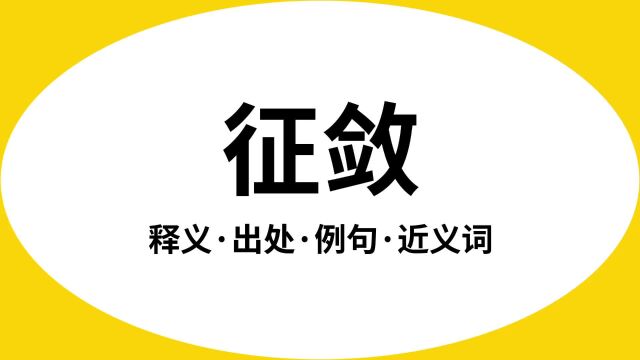 征敛

释义·出处·例句·近义词